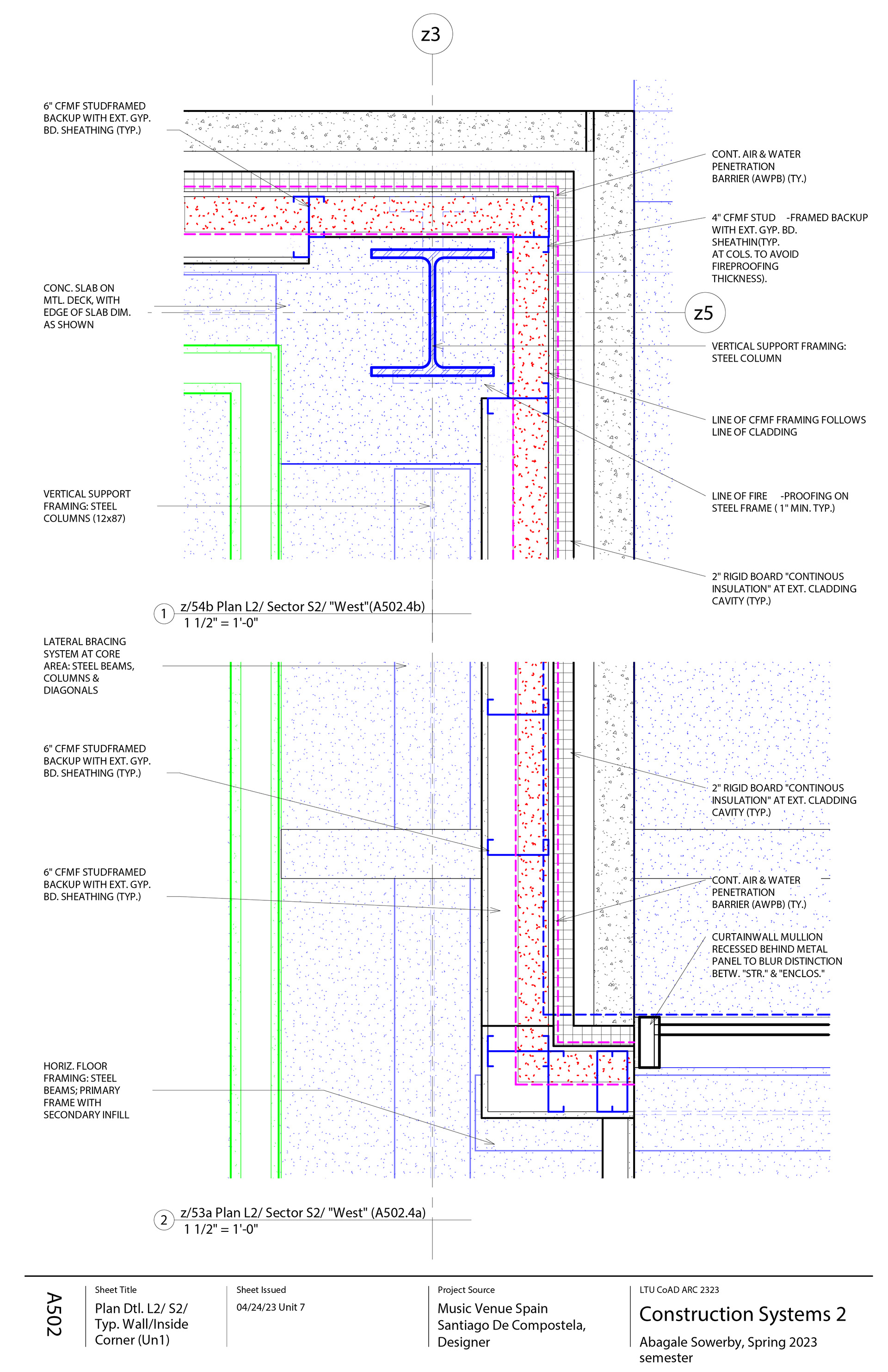 z3

6" CFMF STUDFRAMED BACKUP WITH EXT. GYP. BD. SHEATHING (TYP.)

CONT. AIR & WATER PENETRATION BARRIER (AWPB) (TY.)

4" CFMF STUD -FRAMED BACKUP WITH EXT. GYP. BD. SHEATHIN(TYP. AT COLS. TO AVOID FIREPROOFING THICKNESS).

CONC. SLAB ON MTL. DECK, WITH EDGE OF SLAB DIM. AS SHOWN

z5

VERTICAL SUPPORT FRAMING: STEEL COLUMN

LINE OF CFMF FRAMING FOLLOWS LINE OF CLADDING

VERTICAL SUPPORT FRAMING: STEEL COLUMNS (12x87)

LINE OF FIRE -PROOFING ON STEEL FRAME ( 1" MIN. TYP.)

2" RIGID BOARD "CONTINOUS INSULATION" AT EXT. CLADDING CAVITY (TYP.)

1 z/54b Plan L2/ Sector S2/ "West"(A502.4b)
1 1/2" = 1'-0"

LATERAL BRACING SYSTEM AT CORE AREA: STEEL BEAMS, COLUMNS & DIAGONALS

6" CFMF STUDFRAMED BACKUP WITH EXT. GYP. BD. SHEATHING (TYP.)

2" RIGID BOARD "CONTINOUS INSULATION" AT EXT. CLADDING CAVITY (TYP.)

6" CFMF STUDFRAMED BACKUP WITH EXT. GYP. BD. SHEATHING (TYP.)

CONT. AIR & WATER PENETRATION BARRIER (AWPB) (TY.)

CURTAINWALL MULLION RECESSED BEHIND METAL PANEL TO BLUR DISTINCTION BETW. "STR." & "ENCLOS."

HORIZ. FLOOR FRAMING: STEEL BEAMS; PRIMARY FRAME WITH SECONDARY INFILL

2 z/53a Plan L2/ Sector S2/ "West" (A502.4a)
1 1/2" = 1'-0"

A502

Sheet Title
Plan Dtl. L2/ S2/ Typ. Wall/Inside Corner (Un1)

Sheet Issued
04/24/23 Unit 7

Project Source
Music Venue Spain Santiago De Compostela, Designer

LTU CoAD ARC 2323
Construction Systems 2
Abagale Sowerby, Spring 2023 semester